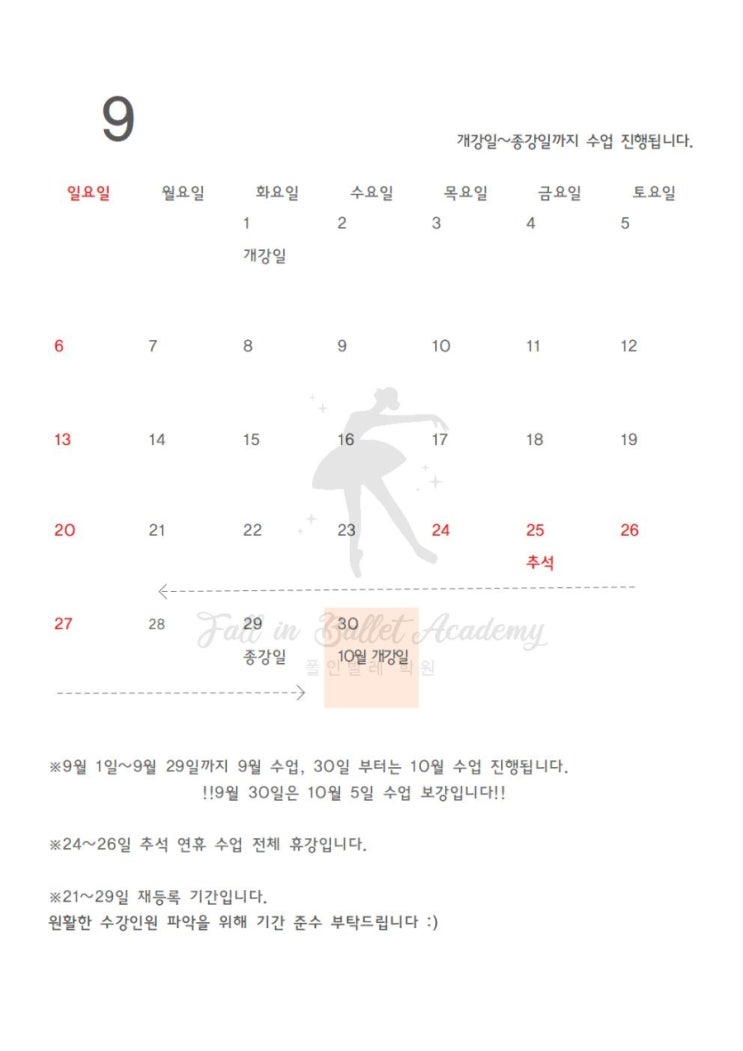 9

개강일~종강일까지 수업 진행됩니다.

| 일요일 | 월요일 | 화요일 | 수요일 | 목요일 | 금요일 | 토요일 |
|---|---|---|---|---|---|---|
| | | 1 개강일 | 2 | 3 | 4 | 5 |
| 6 | 7 | 8 | 9 | 10 | 11 | 12 |
| 13 | 14 | 15 | 16 | 17 | 18 | 19 |
| 20 | 21 | 22 | 23 | 24 | 25 추석 | 26 |
| 27 | 28 | 29 종강일 | 30 10월 개강일 | | | |

Fall in Ballet Academy
폴인발레 학원

※9월 1일~9월 29일까지 9월 수업, 30일 부터는 10월 수업 진행됩니다.
!!9월 30일은 10월 5일 수업 보강입니다!!

※24~26일 추석 연휴 수업 전체 휴강입니다.

※21~29일 재등록 기간입니다.
원활한 수강인원 파악을 위해 기간 준수 부탁드립니다 :)